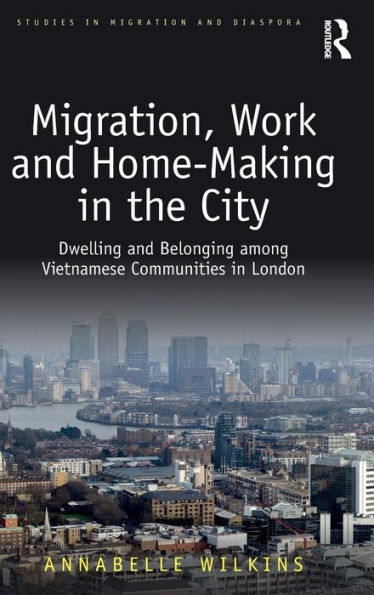 STUDIES IN MIGRATION AND DIASPORA

ROUTLEDGE

Migration, Work and Home-Making in the City

Dwelling and Belonging among Vietnamese Communities in London

ANNABELLE WILKINS